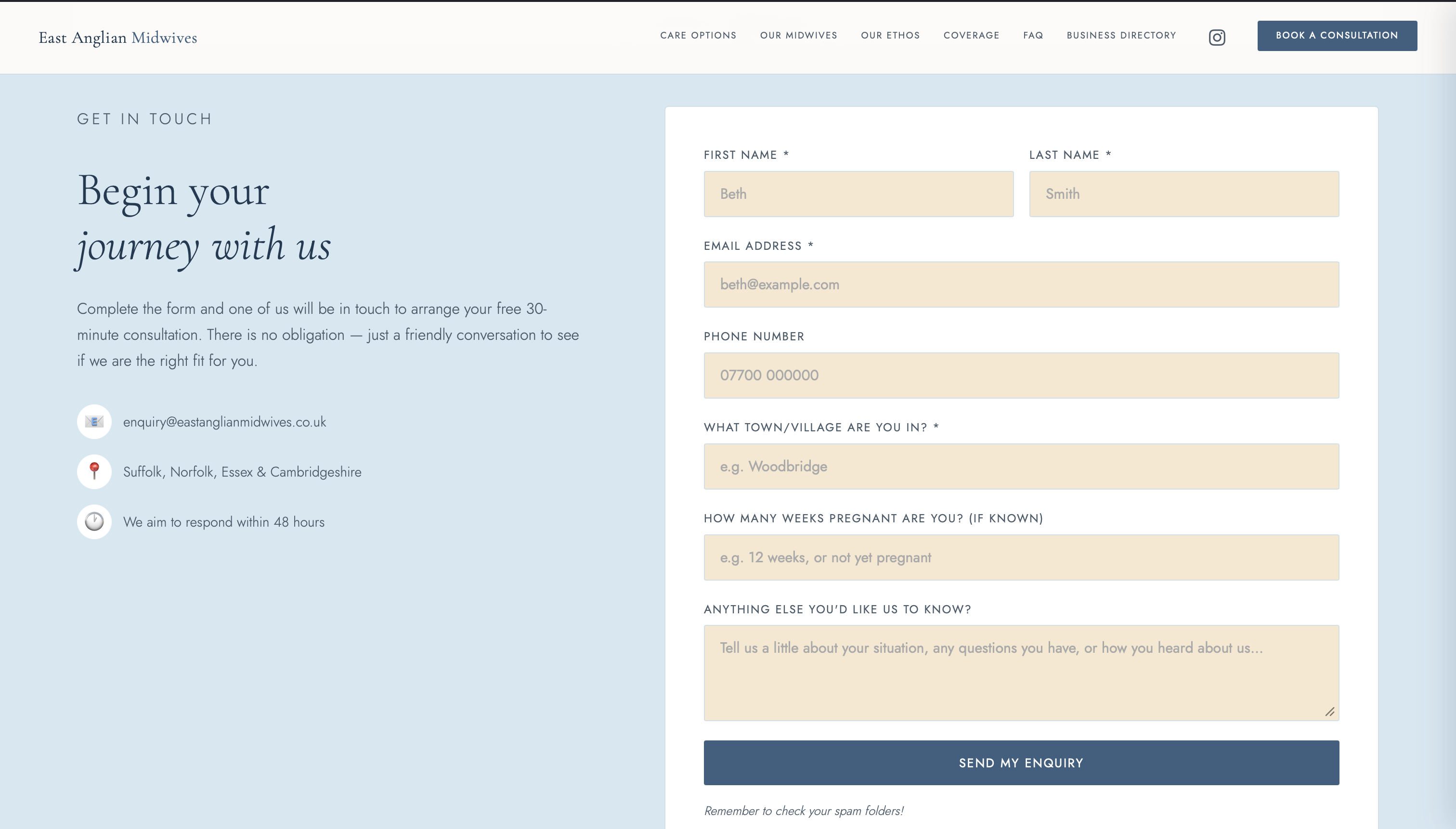 East Anglian Midwives

CARE OPTIONS OUR MIDWIVES OUR ETHOS COVERAGE FAQ BUSINESS DIRECTORY BOOK A CONSULTATION

GET IN TOUCH

Begin your
journey with us

Complete the form and one of us will be in touch to arrange your free 30-minute consultation. There is no obligation — just a friendly conversation to see if we are the right fit for you.

enquiry@eastanglianmidwives.co.uk

Suffolk, Norfolk, Essex & Cambridgeshire

We aim to respond within 48 hours

FIRST NAME *

Beth

LAST NAME *

Smith

EMAIL ADDRESS *

beth@example.com

PHONE NUMBER

07700 000000

WHAT TOWN/VILLAGE ARE YOU IN? *

e.g. Woodbridge

HOW MANY WEEKS PREGNANT ARE YOU? (IF KNOWN)

e.g. 12 weeks, or not yet pregnant

ANYTHING ELSE YOU'D LIKE US TO KNOW?

Tell us a little about your situation, any questions you have, or how you heard about us...

SEND MY ENQUIRY

Remember to check your spam folders!